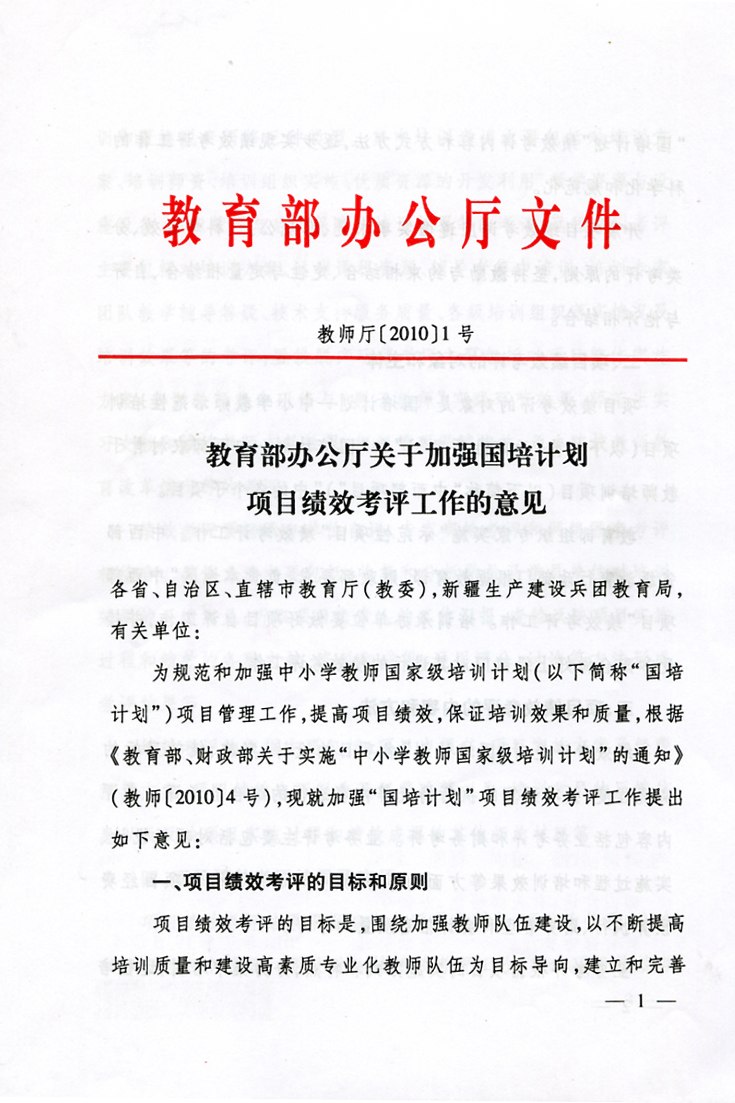 教育部办公厅文件

教师厅〔2010〕1号

教育部办公厅关于加强国培计划项目绩效考评工作的意见

各省、自治区、直辖市教育厅（教委），新疆生产建设兵团教育局，有关单位：

为规范和加强中小学教师国家级培训计划（以下简称“国培计划”）项目管理工作，提高项目绩效，保证培训效果和质量，根据《教育部、财政部关于实施“中小学教师国家级培训计划”的通知》（教师〔2010〕4号），现就加强“国培计划”项目绩效考评工作提出如下意见：

一、项目绩效考评的目标和原则

项目绩效考评的目标是，围绕加强教师队伍建设，以不断提高培训质量和建设高素质专业化教师队伍为目标导向，建立和完善

— 1 —